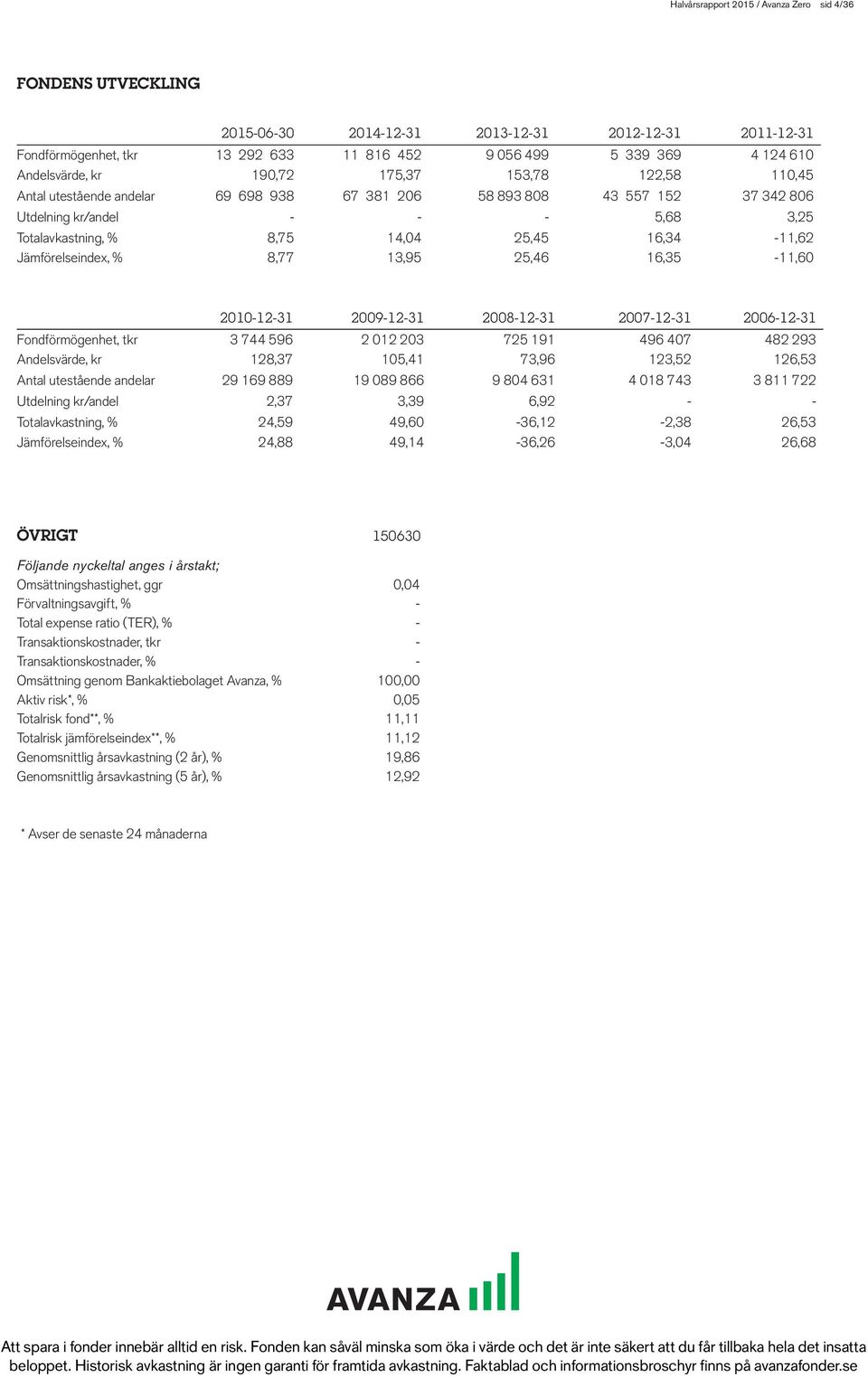 Halvårsrapport 2015 / Avanza Zero sid 4/36

FONDENS UTVECKLING

| | 2015-06-30 | 2014-12-31 | 2013-12-31 | 2012-12-31 | 2011-12-31 |
|---|---|---|---|---|---|
| Fondförmögenhet, tkr | 13 292 633 | 11 816 452 | 9 056 499 | 5 339 369 | 4 124 610 |
| Andelsvärde, kr | 190,72 | 175,37 | 153,78 | 122,58 | 110,45 |
| Antal utestående andelar | 69 698 938 | 67 381 206 | 58 893 808 | 43 557 152 | 37 342 806 |
| Utdelning kr/andel | - | - | - | 5,68 | 3,25 |
| Totalavkastning, % | 8,75 | 14,04 | 25,45 | 16,34 | -11,62 |
| Jämförelseindex, % | 8,77 | 13,95 | 25,46 | 16,35 | -11,60 |

| | 2010-12-31 | 2009-12-31 | 2008-12-31 | 2007-12-31 | 2006-12-31 |
|---|---|---|---|---|---|
| Fondförmögenhet, tkr | 3 744 596 | 2 012 203 | 725 191 | 496 407 | 482 293 |
| Andelsvärde, kr | 128,37 | 105,41 | 73,96 | 123,52 | 126,53 |
| Antal utestående andelar | 29 169 889 | 19 089 866 | 9 804 631 | 4 018 743 | 3 811 722 |
| Utdelning kr/andel | 2,37 | 3,39 | 6,92 | - | - |
| Totalavkastning, % | 24,59 | 49,60 | -36,12 | -2,38 | 26,53 |
| Jämförelseindex, % | 24,88 | 49,14 | -36,26 | -3,04 | 26,68 |

| ÖVRIGT | 150630 |
|---|---|
| Följande nyckeltal anges i årstakt; | |
| Omsättningshastighet, ggr | 0,04 |
| Förvaltningsavgift, % | - |
| Total expense ratio (TER), % | - |
| Transaktionskostnader, tkr | - |
| Transaktionskostnader, % | - |
| Omsättning genom Bankaktiebolaget Avanza, % | 100,00 |
| Aktiv risk*, % | 0,05 |
| Totalrisk fond**, % | 11,11 |
| Totalrisk jämförelseindex**, % | 11,12 |
| Genomsnittlig årsavkastning (2 år), % | 19,86 |
| Genomsnittlig årsavkastning (5 år), % | 12,92 |

* Avser de senaste 24 månaderna

AVANZA

Att spara i fonder innebär alltid en risk. Fonden kan såväl minska som öka i värde och det är inte säkert att du får tillbaka hela det insatta beloppet. Historisk avkastning är ingen garanti för framtida avkastning. Faktablad och informationsbroschyr finns på avanzafonder.se